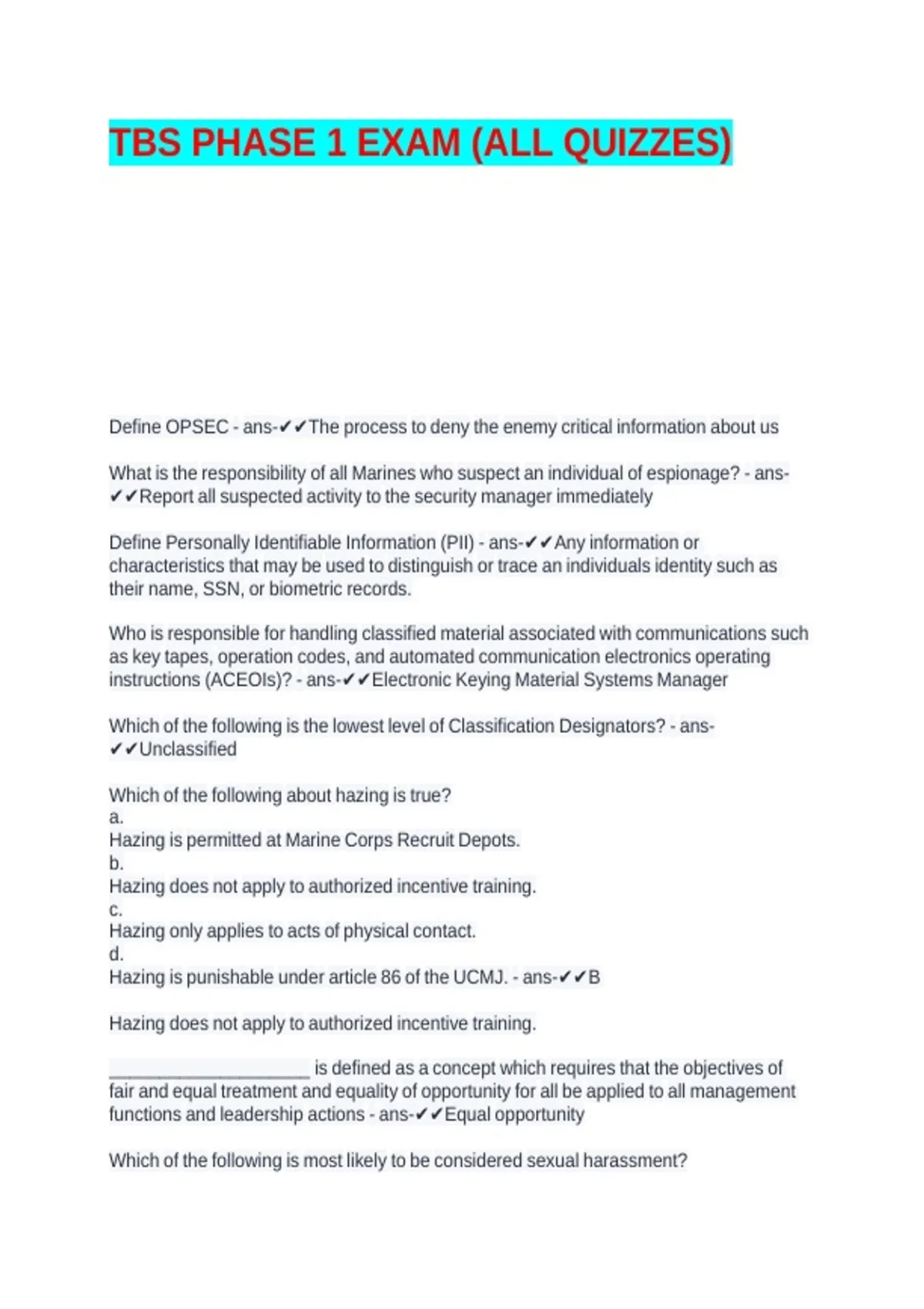 TBS PHASE 1 EXAM (ALL QUIZZES)

Define OPSEC - ans-✔✔The process to deny the enemy critical information about us

What is the responsibility of all Marines who suspect an individual of espionage? - ans-✔✔Report all suspected activity to the security manager immediately

Define Personally Identifiable Information (PII) - ans-✔✔Any information or characteristics that may be used to distinguish or trace an individuals identity such as their name, SSN, or biometric records.

Who is responsible for handling classified material associated with communications such as key tapes, operation codes, and automated communication electronics operating instructions (ACEOIs)? - ans-✔✔Electronic Keying Material Systems Manager

Which of the following is the lowest level of Classification Designators? - ans-✔✔Unclassified

Which of the following about hazing is true?
a.
Hazing is permitted at Marine Corps Recruit Depots.
b.
Hazing does not apply to authorized incentive training.
c.
Hazing only applies to acts of physical contact.
d.
Hazing is punishable under article 86 of the UCMJ. - ans-✔✔B

Hazing does not apply to authorized incentive training.

____________________ is defined as a concept which requires that the objectives of fair and equal treatment and equality of opportunity for all be applied to all management functions and leadership actions - ans-✔✔Equal opportunity

Which of the following is most likely to be considered sexual harassment?